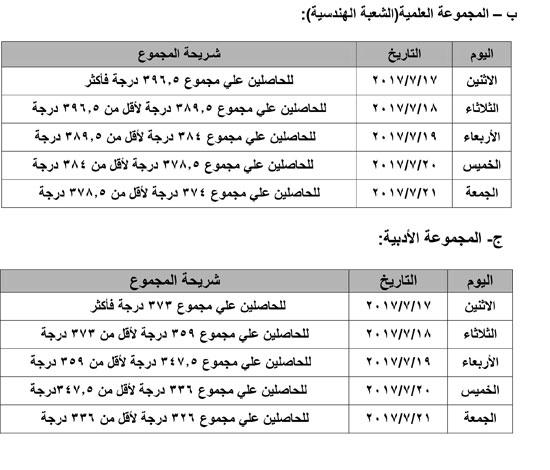 ب – المجموعة العلمية(الشعبة الهندسية):

| اليوم | التاريخ | شريحة المجموع |
|---|---|---|
| الاثنين | ٢٠١٧/٧/١٧ | للحاصلين علي مجموع ٣٩٦,٥ درجة فأكثر |
| الثلاثاء | ٢٠١٧/٧/١٨ | للحاصلين علي مجموع ٣٨٩,٥ درجة لأقل من ٣٩٦,٥ درجة |
| الأربعاء | ٢٠١٧/٧/١٩ | للحاصلين علي مجموع ٣٨٤ درجة لأقل من ٣٨٩,٥ درجة |
| الخميس | ٢٠١٧/٧/٢٠ | للحاصلين علي مجموع ٣٧٨,٥ درجة لأقل من ٣٨٤ درجة |
| الجمعة | ٢٠١٧/٧/٢١ | للحاصلين علي مجموع ٣٧٤ درجة لأقل من ٣٧٨,٥ درجة |

ج- المجموعة الأدبية:

| اليوم | التاريخ | شريحة المجموع |
|---|---|---|
| الاثنين | ٢٠١٧/٧/١٧ | للحاصلين علي مجموع ٣٧٣ درجة فأكثر |
| الثلاثاء | ٢٠١٧/٧/١٨ | للحاصلين علي مجموع ٣٥٩ درجة لأقل من ٣٧٣ درجة |
| الأربعاء | ٢٠١٧/٧/١٩ | للحاصلين علي مجموع ٣٤٧,٥ درجة لأقل من ٣٥٩ درجة |
| الخميس | ٢٠١٧/٧/٢٠ | للحاصلين علي مجموع ٣٣٦ درجة لأقل من ٣٤٧,٥درجة |
| الجمعة | ٢٠١٧/٧/٢١ | للحاصلين علي مجموع ٣٢٦ درجة لأقل من ٣٣٦ درجة |